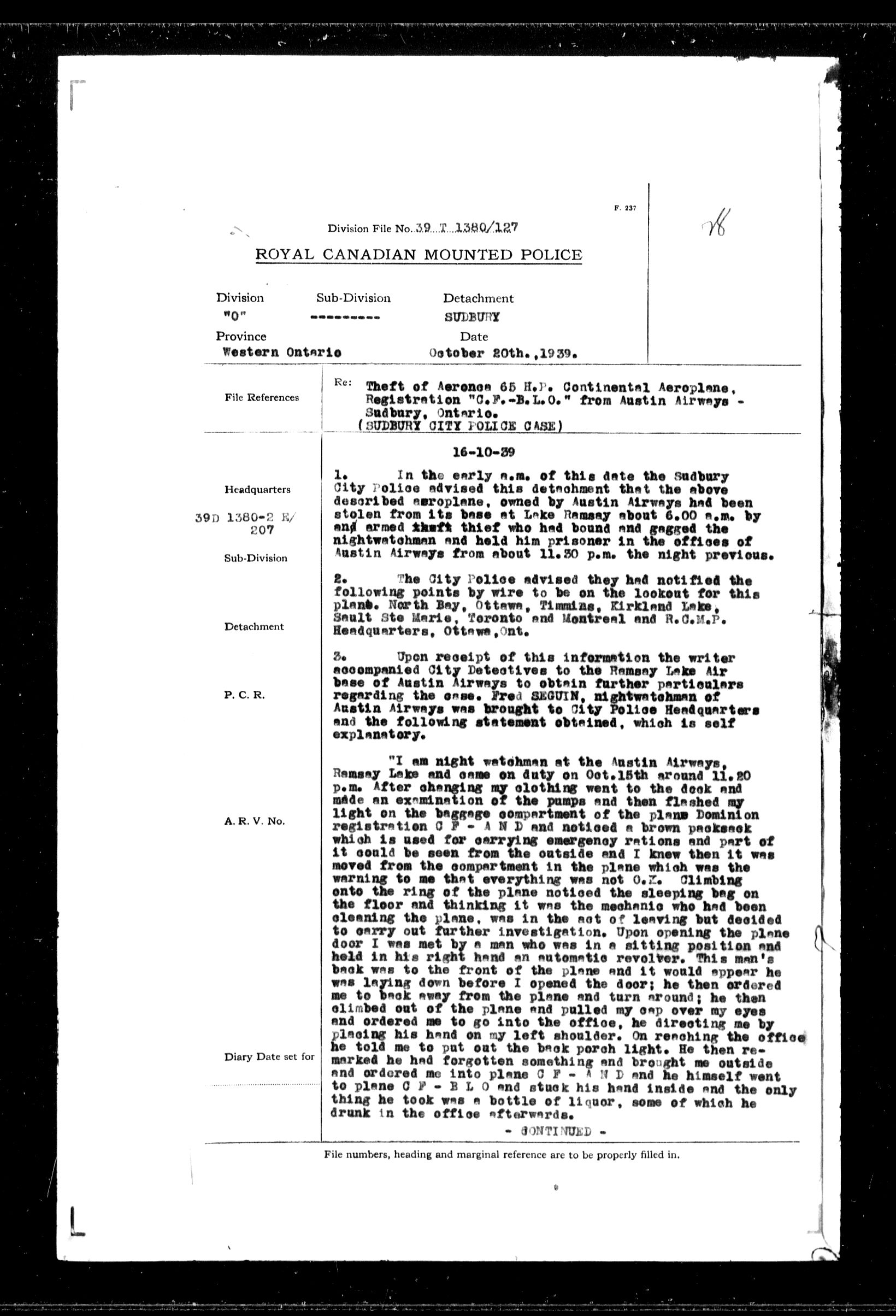 F. 237

78

Division File No. 39 T 1380/127

ROYAL CANADIAN MOUNTED POLICE

Division "O"
Sub-Division ---------
Detachment SUDBURY
Province Western Ontario
Date October 20th.,1939.

File References

Re: Theft of Aeronca 65 H.P. Continental Aeroplane, Registration "C.F.-B.L.O." from Austin Airways - Sudbury, Ontario.
(SUDBURY CITY POLICE CASE)

Headquarters
39D 1380-2 E/ 207
Sub-Division
Detachment
P. C. R.
A. R. V. No.
Diary Date set for

16-10-39

1. In the early a.m. of this date the Sudbury City Police advised this detachment that the above described aeroplane, owned by Austin Airways had been stolen from its base at Lake Ramsay about 6.00 a.m. by and armed theft thief who had bound and gagged the nightwatchman and held him prisoner in the offices of Austin Airways from about 11.30 p.m. the night previous.

2. The City Police advised they had notified the following points by wire to be on the lookout for this plane. North Bay, Ottawa, Timmins, Kirkland Lake, Sault Ste Marie, Toronto and Montreal and R.C.M.P. Headquarters, Ottawa,Ont.

3. Upon receipt of this information the writer accompanied City Detectives to the Ramsay Lake Air base of Austin Airways to obtain further particulars regarding the case. Fred SEGUIN, nightwatchman of Austin Airways was brought to City Police Headquarters and the following statement obtained, which is self explanatory.

"I am night watchman at the Austin Airways, Ramsay Lake and came on duty on Oct.15th around 11.20 p.m. After changing my clothing went to the dock and made an examination of the pumps and then flashed my light on the baggage compartment of the plane Dominion registration C F - A N D and noticed a brown packsack which is used for carrying emergency rations and part of it could be seen from the outside and I knew then it was moved from the compartment in the plane which was the warning to me that everything was not O.K. Climbing onto the ring of the plane noticed the sleeping bag on the floor and thinking it was the mechanic who had been cleaning the plane, was in the act of leaving but decided to carry out further investigation. Upon opening the plane door I was met by a man who was in a sitting position and held in his right hand an automatic revolver. This man's back was to the front of the plane and it would appear he was laying down before I opened the door; he then ordered me to back away from the plane and turn around; he then climbed out of the plane and pulled my cap over my eyes and ordered me to go into the office, he directing me by placing his hand on my left shoulder. On reaching the office he told me to put out the back porch light. He then remarked he had forgotten something and brought me outside and ordered me into plane C F - A N D and he himself went to plane C F - B L O and stuck his hand inside and the only thing he took was a bottle of liquor, some of which he drunk in the office afterwards.

- CONTINUED -

File numbers, heading and marginal reference are to be properly filled in.